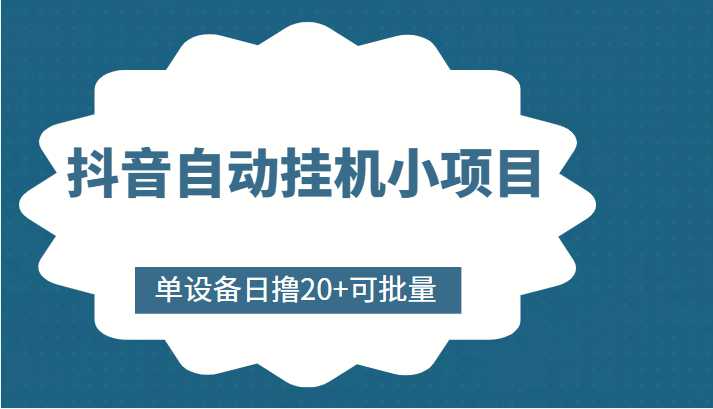 抖音自动挂机小项目

单设备日撸20+可批量